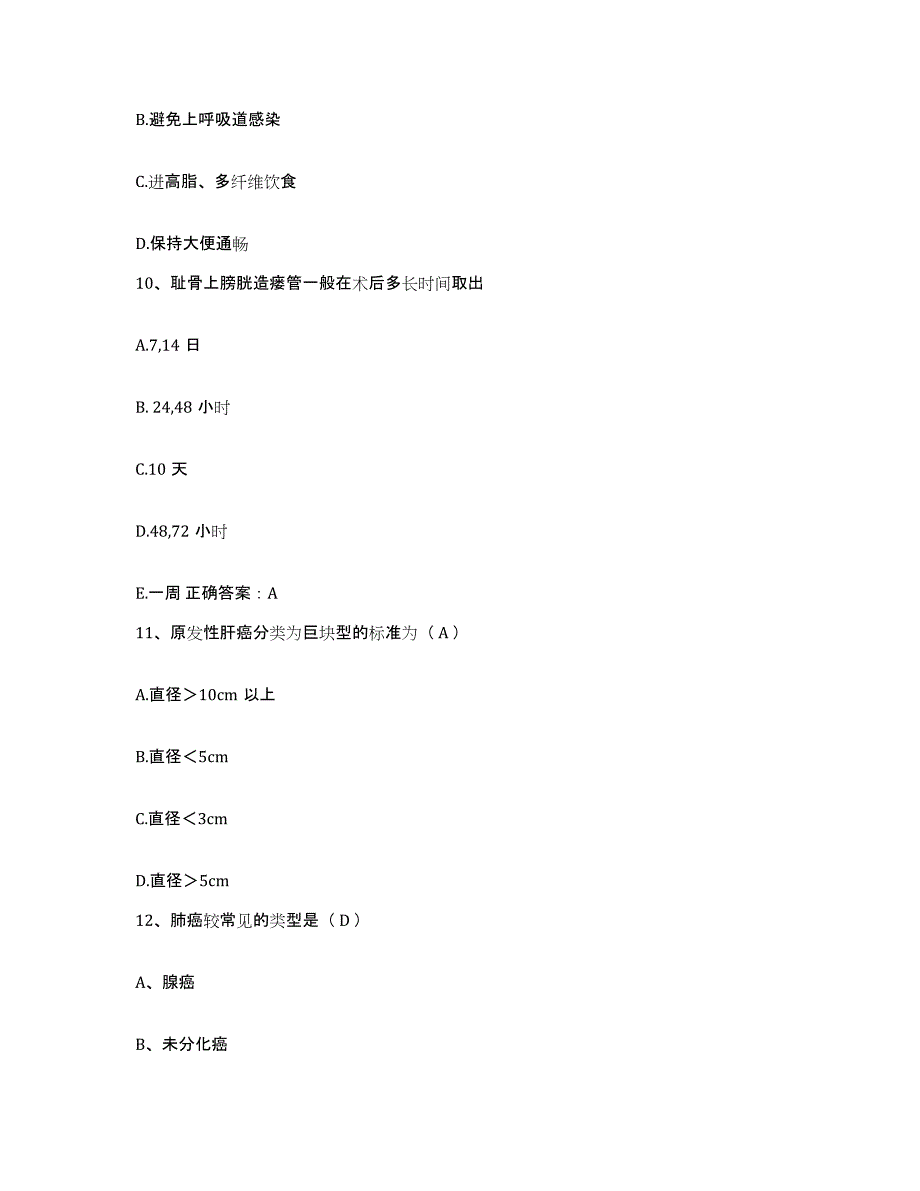 B.避免上呼吸道感染

C.进高脂、多纤维饮食

D.保持大便通畅

10、耻骨上膀胱造瘘管一般在术后多长时间取出

A.7,14 日

B. 24,48 小时

C.10 天

D.48,72 小时

E.一周 正确答案：A

11、原发性肝癌分类为巨块型的标准为（A）

A.直径＞10cm 以上

B.直径＜5cm

C.直径＜3cm

D.直径＞5cm

12、肺癌较常见的类型是（D）

A、腺癌

B、未分化癌